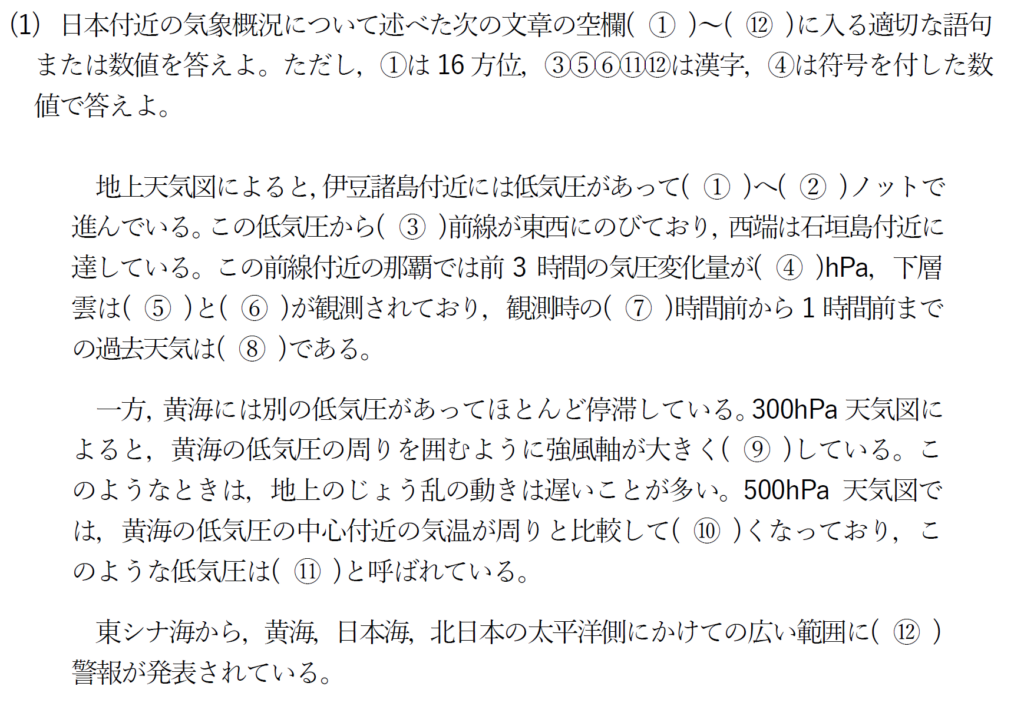 (1) 日本付近の気象概況について述べた次の文章の空欄( ① )～( ⑫ )に入る適切な語句または数値を答えよ。ただし，①は16方位，③⑤⑥⑪⑫は漢字，④は符号を付した数値で答えよ。

地上天気図によると，伊豆諸島付近には低気圧があって( ① )へ( ② )ノットで進んでいる。この低気圧から( ③ )前線が東西にのびており，西端は石垣島付近に達している。この前線付近の那覇では前3時間の気圧変化量が( ④ )hPa，下層雲は( ⑤ )と( ⑥ )が観測されており，観測時の( ⑦ )時間前から1時間前までの過去天気は( ⑧ )である。

一方，黄海には別の低気圧があってほとんど停滞している。300hPa天気図によると，黄海の低気圧の周りを囲むように強風軸が大きく( ⑨ )している。このようなときは，地上のじょう乱の動きは遅いことが多い。500hPa天気図では，黄海の低気圧の中心付近の気温が周りと比較して( ⑩ )くなっており，このような低気圧は( ⑪ )と呼ばれている。

東シナ海から，黄海，日本海，北日本の太平洋側にかけての広い範囲に( ⑫ )警報が発表されている。